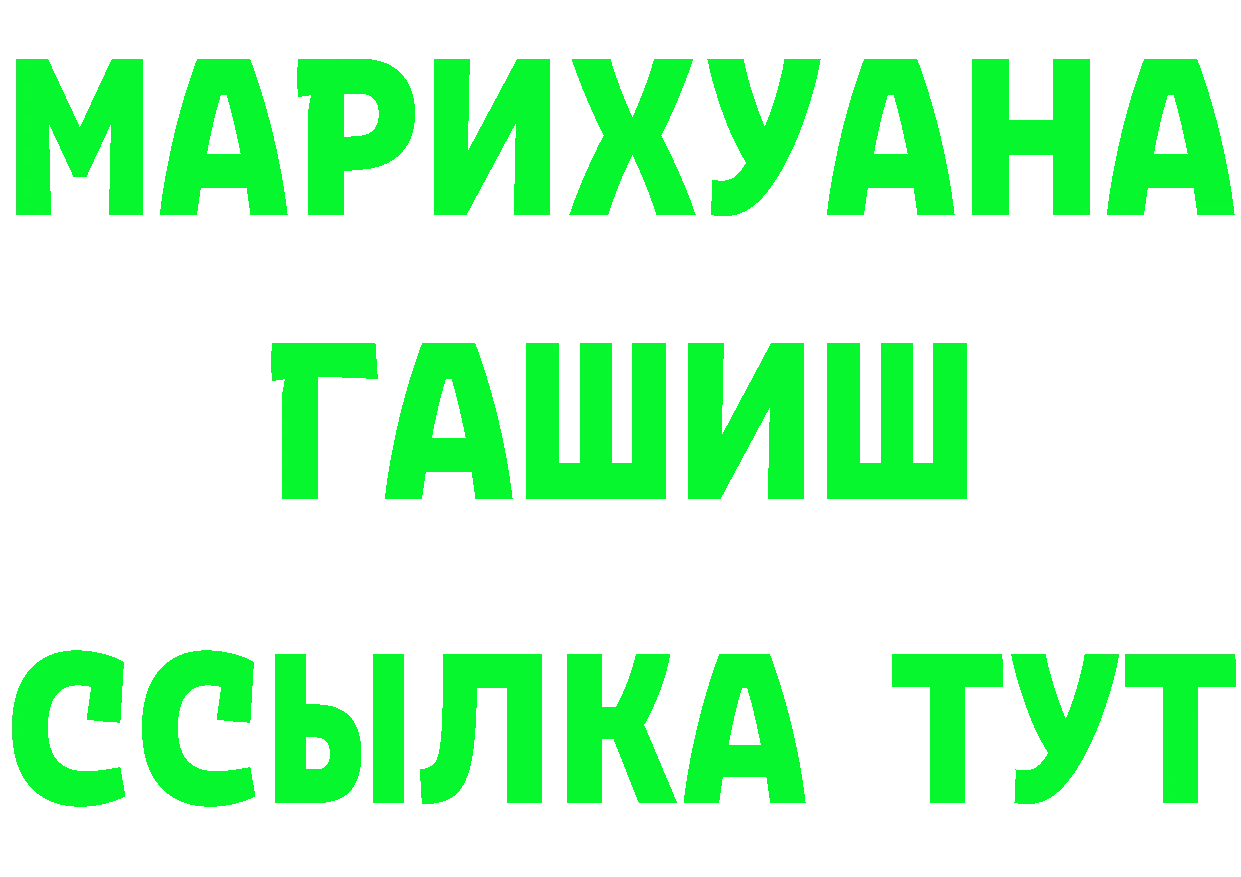 МАРИХУАНА
ГАШИШ
ССЫЛКА ТУТ